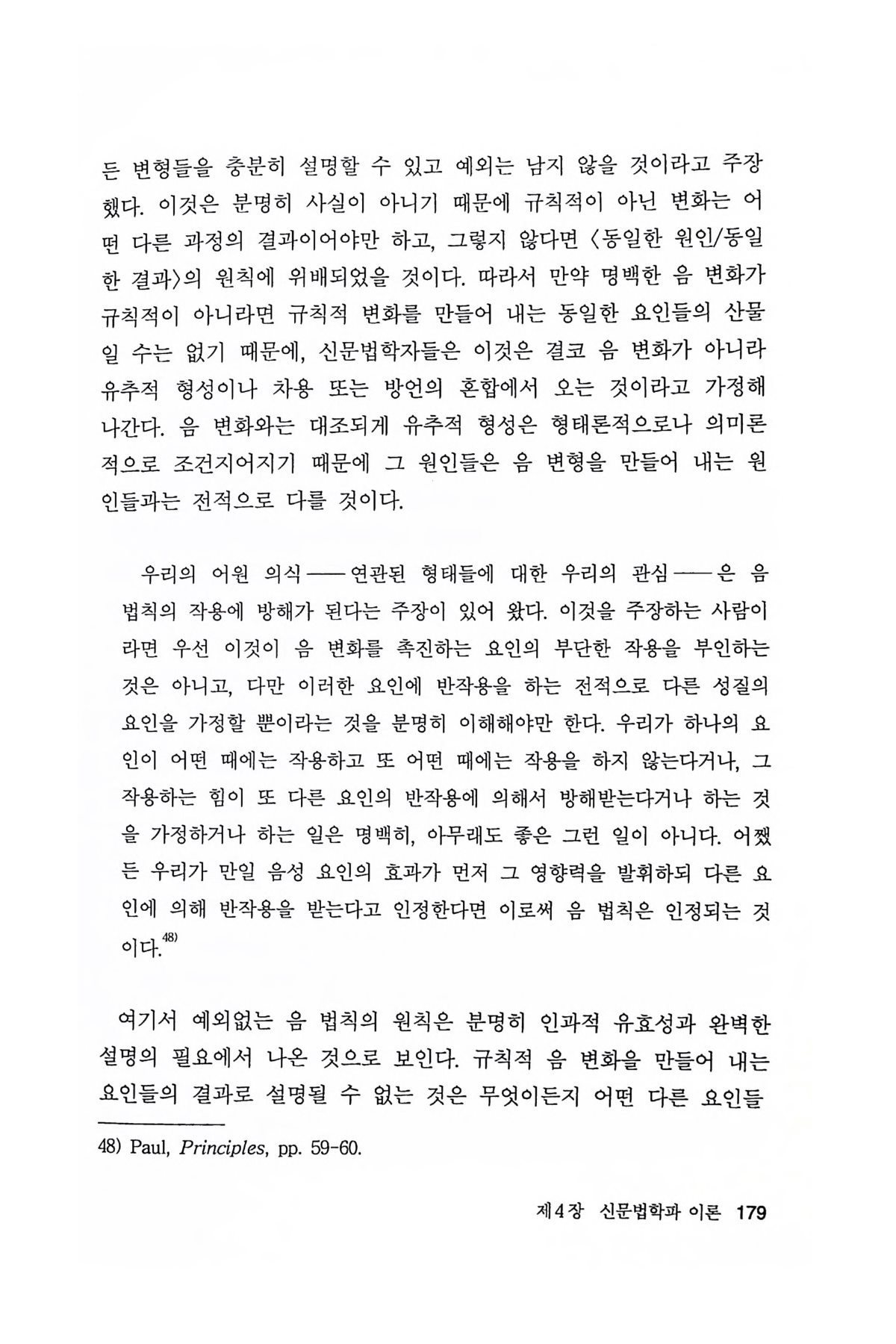 든 변형들을 충분히 설명할 수 있고 예외는 남지 않을 것이라고 주장했다. 이것은 분명히 사실이 아니기 때문에 규칙적이 아닌 변화는 어떤 다른 과정의 결과이어야만 하고, 그렇지 않다면 〈동일한 원인/동일한 결과〉의 원칙에 위배되었을 것이다. 따라서 만약 명백한 음 변화가 규칙적이 아니라면 규칙적 변화를 만들어 내는 동일한 요인들의 산물일 수는 없기 때문에, 신문법학자들은 이것은 결코 음 변화가 아니라 유추적 형성이나 차용 또는 방언의 혼합에서 오는 것이라고 가정해 나간다. 음 변화와는 대조되게 유추적 형성은 형태론적으로나 의미론적으로 조건지어지기 때문에 그 원인들은 음 변형을 만들어 내는 원인들과는 전적으로 다를 것이다.

우리의 어원 의식——연관된 형태들에 대한 우리의 관심——은 음 법칙의 작용에 방해가 된다는 주장이 있어 왔다. 이것을 주장하는 사람이라면 우선 이것이 음 변화를 촉진하는 요인의 부단한 작용을 부인하는 것은 아니고, 다만 이러한 요인에 반작용을 하는 전적으로 다른 성질의 요인을 가정할 뿐이라는 것을 분명히 이해해야만 한다. 우리가 하나의 요인이 어떤 때에는 작용하고 또 어떤 때에는 작용을 하지 않는다거나, 그 작용하는 힘이 또 다른 요인의 반작용에 의해서 방해받는다거나 하는 것을 가정하거나 하는 일은 명백히, 아무래도 좋은 그런 일이 아니다. 어쨌든 우리가 만일 음성 요인의 효과가 먼저 그 영향력을 발휘하되 다른 요인에 의해 반작용을 받는다고 인정한다면 이로써 음 법칙은 인정되는 것이다.$^{48)}$

여기서 예외없는 음 법칙의 원칙은 분명히 인과적 유효성과 완벽한 설명의 필요에서 나온 것으로 보인다. 규칙적 음 변화을 만들어 내는 요인들의 결과로 설명될 수 없는 것은 무엇이든지 어떤 다른 요인들

48) Paul, Principles, pp. 59-60.

제4장 신문법학파 이론 179